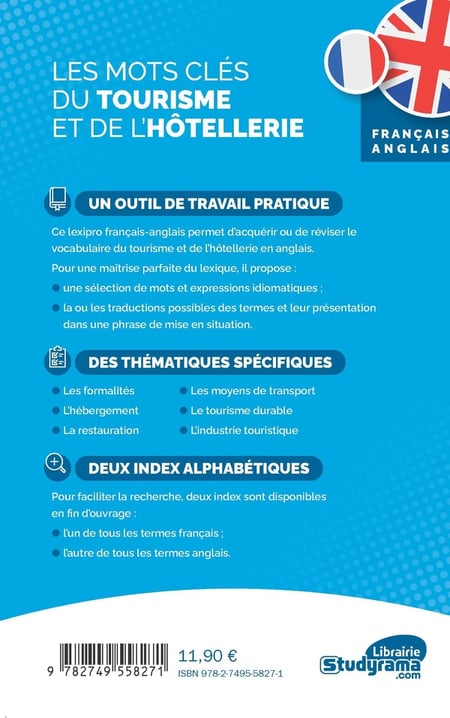 LES MOTS CLÉS DU TOURISME ET DE L'HÔTELLERIE

FRANÇAIS ANGLAIS

UN OUTIL DE TRAVAIL PRATIQUE

Ce lexipro français-anglais permet d'acquérir ou de réviser le vocabulaire du tourisme et de l'hôtellerie en anglais.

Pour une maîtrise parfaite du lexique, il propose :

une sélection de mots et expressions idiomatiques ;

la ou les traductions possibles des termes et leur présentation dans une phrase de mise en situation.

DES THÉMATIQUES SPÉCIFIQUES

Les formalités

L'hébergement

La restauration

Les moyens de transport

Le tourisme durable

L'industrie touristique

DEUX INDEX ALPHABÉTIQUES

Pour faciliter la recherche, deux index sont disponibles en fin d'ouvrage :

l'un de tous les termes français ;

l'autre de tous les termes anglais.

9 782749 558271

11,90 €

ISBN 978-2-7495-5827-1

Librairie Studyrama .com